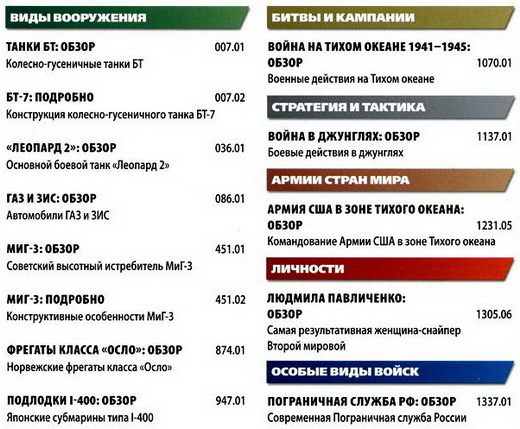 ВИДЫ ВООРУЖЕНИЯ

ТАНКИ БТ: ОБЗОР 007.01
Колесно-гусеничные танки БТ

БТ-7: ПОДРОБНО 007.02
Конструкция колесно-гусеничного танка БТ-7

«ЛЕОПАРД 2»: ОБЗОР 036.01
Основной боевой танк «Леопард 2»

ГАЗ И ЗИС: ОБЗОР 086.01
Автомобили ГАЗ и ЗИС

МИГ-3: ОБЗОР 451.01
Советский высотный истребитель МиГ-3

МИГ-3: ПОДРОБНО 451.02
Конструктивные особенности МиГ-3

ФРЕГАТЫ КЛАССА «ОСЛО»: ОБЗОР 874.01
Норвежские фрегаты класса «Осло»

ПОДЛОДКИ I-400: ОБЗОР 947.01
Японские субмарины типа I-400

БИТВЫ И КАМПАНИИ

ВОЙНА НА ТИХОМ ОКЕАНЕ 1941–1945: ОБЗОР 1070.01
Военные действия на Тихом океане

СТРАТЕГИЯ И ТАКТИКА

ВОЙНА В ДЖУНГЛЯХ: ОБЗОР 1137.01
Боевые действия в джунглях

АРМИИ СТРАН МИРА

АРМИЯ США В ЗОНЕ ТИХОГО ОКЕАНА: ОБЗОР 1231.05
Командование Армии США в зоне Тихого океана

ЛИЧНОСТИ

ЛЮДМИЛА ПАВЛИЧЕНКО: ОБЗОР 1305.06
Самая результативная женщина-снайпер Второй мировой

ОСОБЫЕ ВИДЫ ВОЙСК

ПОГРАНИЧНАЯ СЛУЖБА РФ: ОБЗОР 1337.01
Современная Пограничная служба России